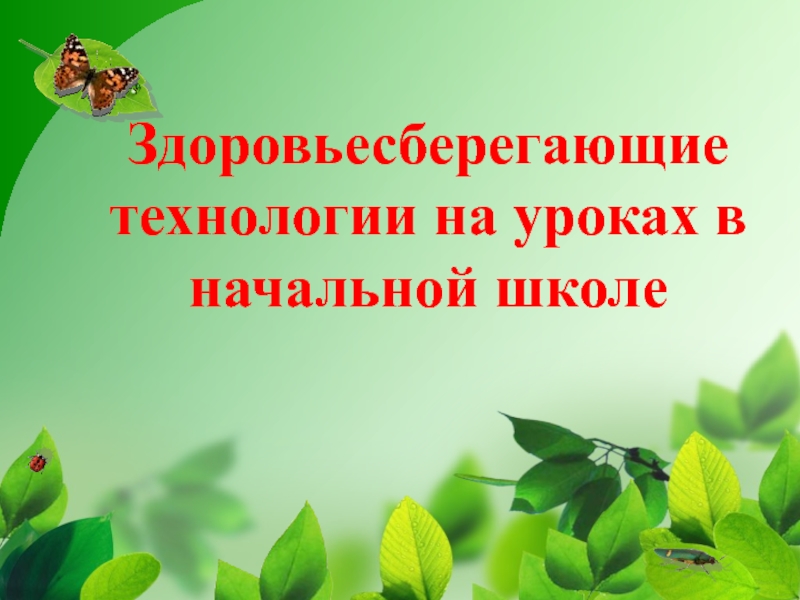 Здоровьесберегающие технологии на уроках в начальной школе